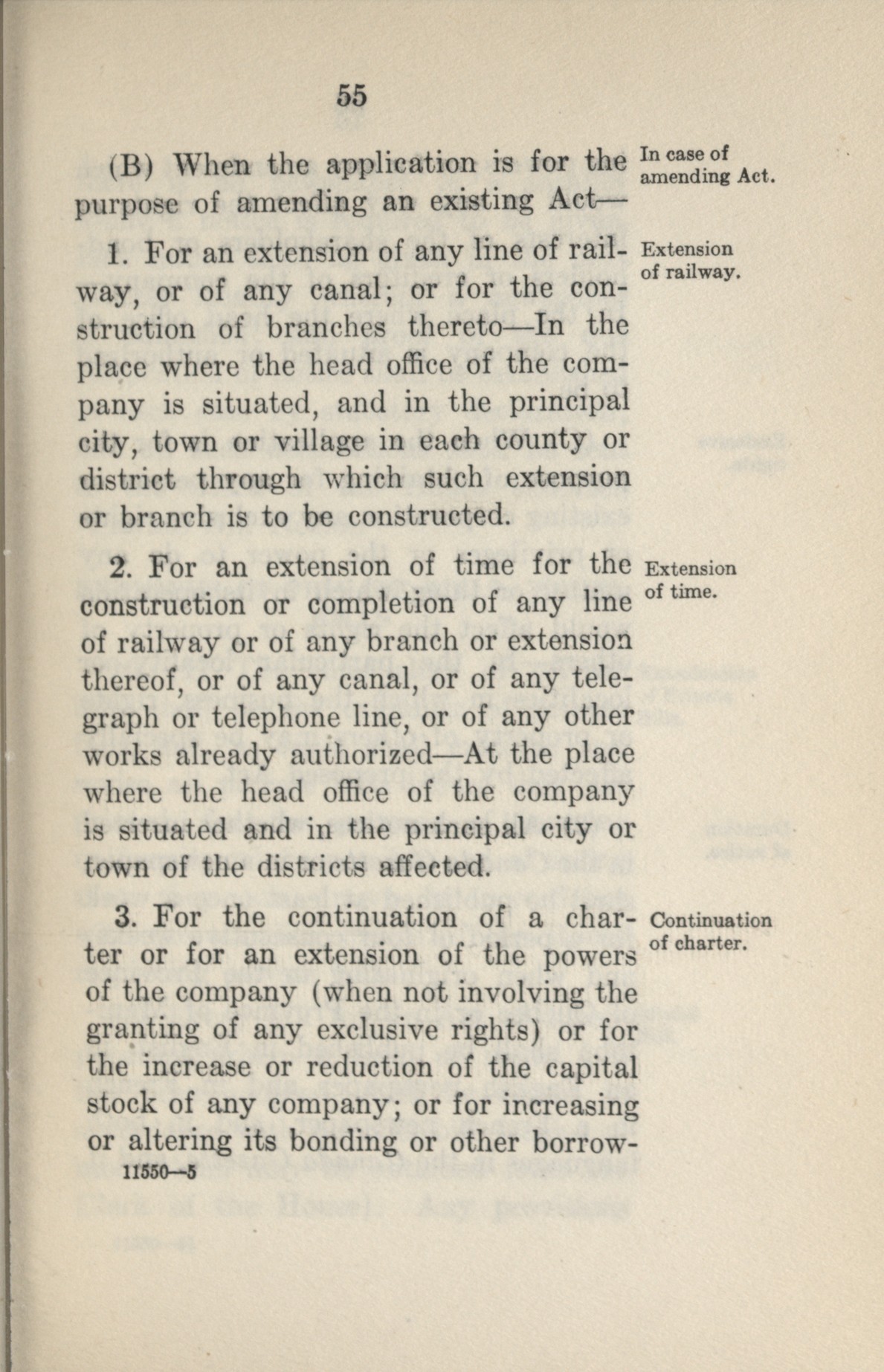 55

(B) When the application is for the purpose of amending an existing Act—

In case of amending Act.

1. For an extension of any line of railway, or of any canal; or for the construction of branches thereto—In the place where the head office of the company is situated, and in the principal city, town or village in each county or district through which such extension or branch is to be constructed.

Extension of railway.

2. For an extension of time for the construction or completion of any line of railway or of any branch or extension thereof, or of any canal, or of any telegraph or telephone line, or of any other works already authorized—At the place where the head office of the company is situated and in the principal city or town of the districts affected.

Extension of time.

3. For the continuation of a charter or for an extension of the powers of the company (when not involving the granting of any exclusive rights) or for the increase or reduction of the capital stock of any company; or for increasing or altering its bonding or other borrow-

Continuation of charter.

11550—5